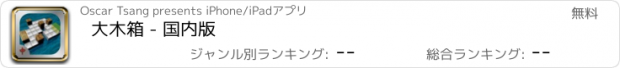 Oscar Tsang presents iPhone/iPadアプリ

無料

大木箱 - 国内版

ジャンル別ランキング: --

総合ランキング: --